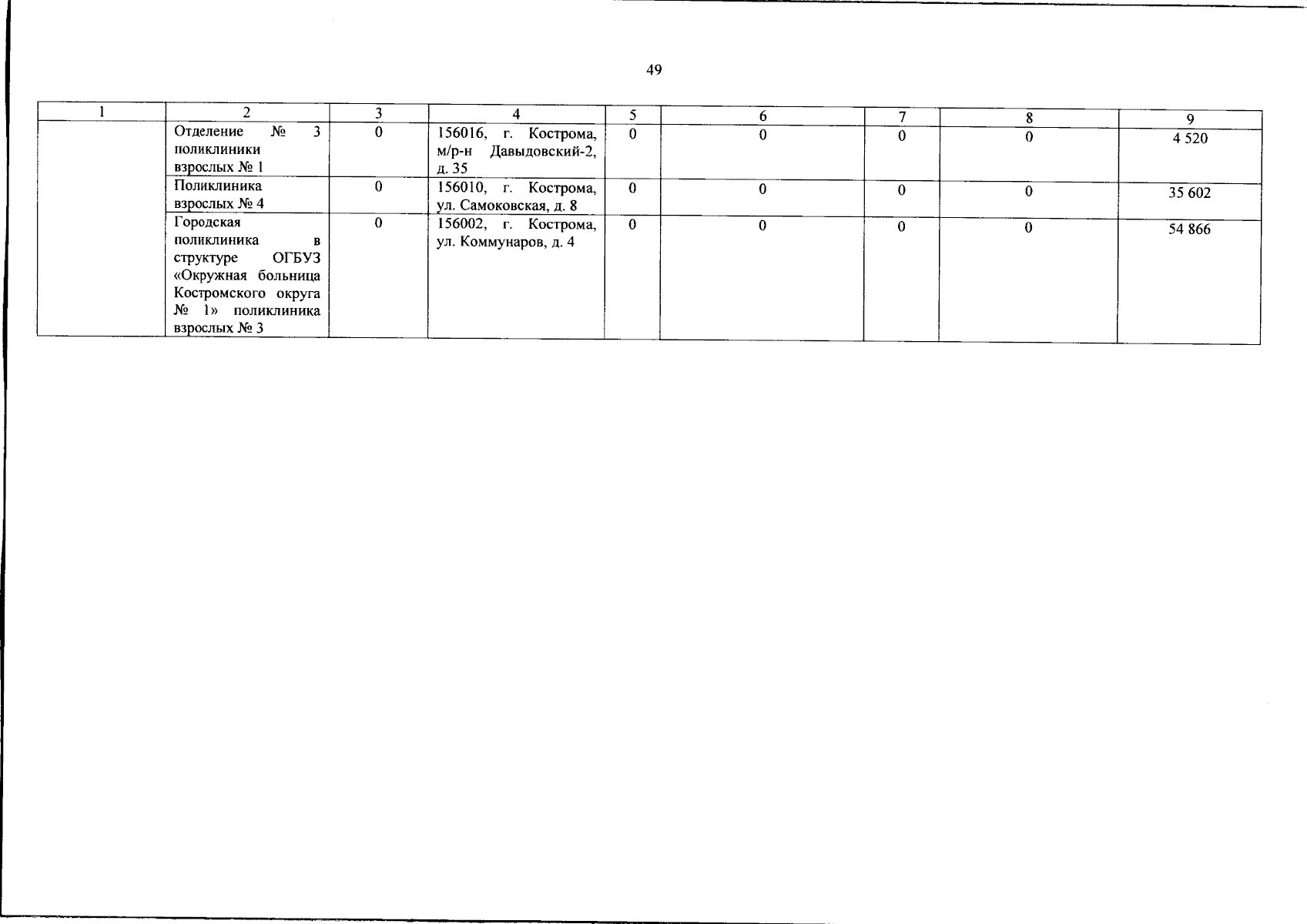 49

| 1 | 2 | 3 | 4 | 5 | 6 | 7 | 8 | 9 |
|---|---|---|---|---|---|---|---|---|
|  | Отделение № 3 поликлиники взрослых № 1 | 0 | 156016, г. Кострома, м/р-н Давыдовский-2, д. 35 | 0 | 0 | 0 | 0 | 4 520 |
|  | Поликлиника взрослых № 4 | 0 | 156010, г. Кострома, ул. Самоковская, д. 8 | 0 | 0 | 0 | 0 | 35 602 |
|  | Городская поликлиника в структуре ОГБУЗ «Окружная больница Костромского округа № 1» поликлиника взрослых № 3 | 0 | 156002, г. Кострома, ул. Коммунаров, д. 4 | 0 | 0 | 0 | 0 | 54 866 |